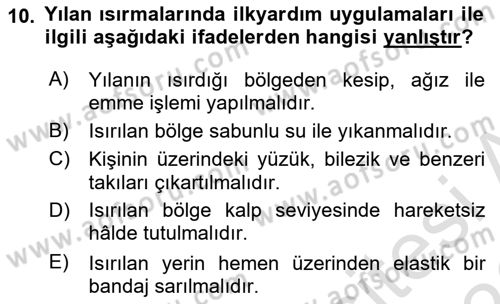 10. Yılan ısırmalarında ilkyardım uygulamaları ile ilgili aşağıdaki ifadelerden hangisi yanlıştır?

A) Yılanın ısırdığı bölgeden kesip, ağız ile emme işlemi yapılmalıdır.

B) Isırılan bölge sabunlu su ile yıkanmalıdır.

C) Kişinin üzerindeki yüzük, bilezik ve benzeri takıları çıkartılmalıdır.

D) Isırılan bölge kalp seviyesinde hareketsiz hâlde tutulmalıdır.

E) Isırılan yerin hemen üzerinden elastik bir bandaj sarılmalıdır.

www.aofsoru.com